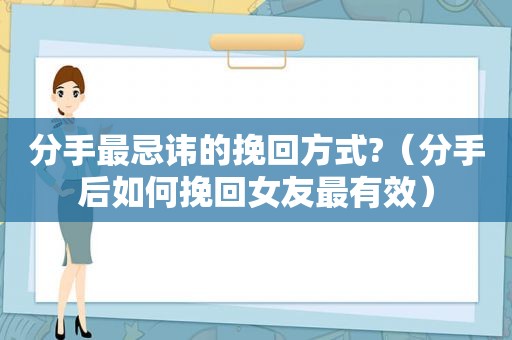 分手最忌讳的挽回方式?（分手后如何挽回女友最有效）